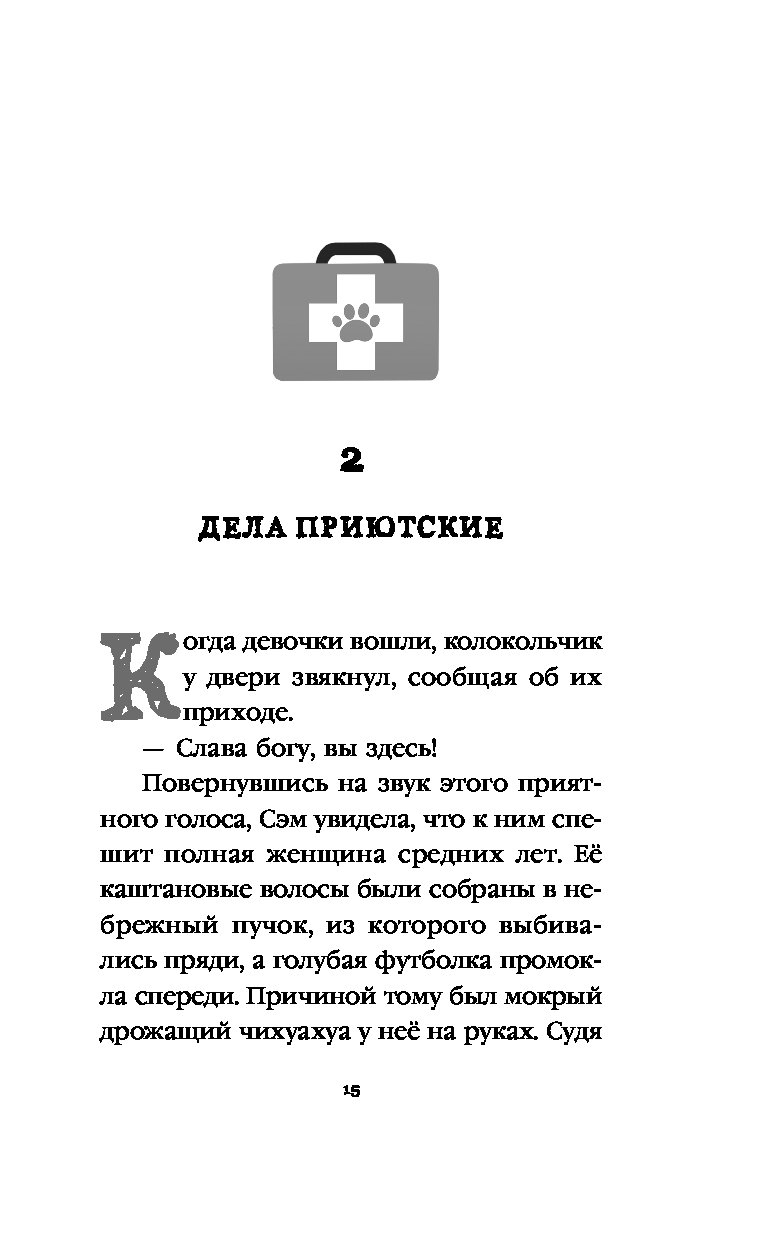 2

ДЕЛА ПРИЮТСКИЕ

Когда девочки вошли, колокольчик у двери звякнул, сообщая об их приходе.

— Слава богу, вы здесь!

Повернувшись на звук этого приятного голоса, Сэм увидела, что к ним спешит полная женщина средних лет. Её каштановые волосы были собраны в небрежный пучок, из которого выбивались пряди, а голубая футболка промокла спереди. Причиной тому был мокрый дрожащий чихуахуа у неё на руках. Судя

15